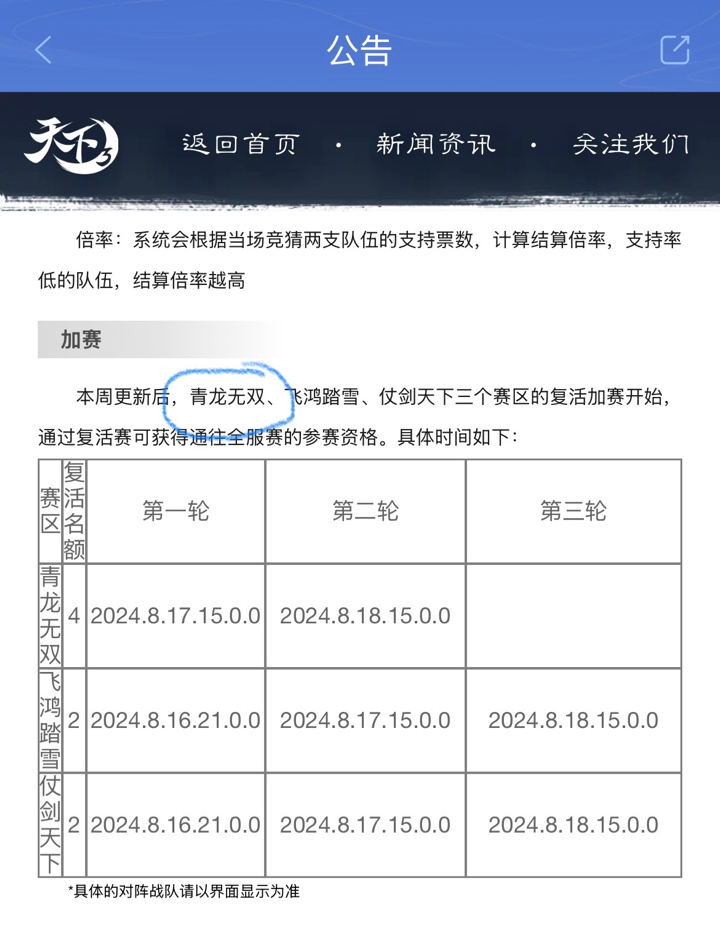 公告

天下3

返回首页 · 新闻资讯 · 关注我们

倍率：系统会根据当场竞猜两支队伍的支持票数，计算结算倍率，支持率低的队伍，结算倍率越高

加赛

本周更新后，青龙无双、飞鸿踏雪、仗剑天下三个赛区的复活加赛开始，通过复活赛可获得通往全服赛的参赛资格。具体时间如下：

| 赛区 | 复活名额 | 第一轮 | 第二轮 | 第三轮 |
|---|---|---|---|---|
| 青龙无双 | 4 | 2024.8.17.15.0.0 | 2024.8.18.15.0.0 | |
| 飞鸿踏雪 | 2 | 2024.8.16.21.0.0 | 2024.8.17.15.0.0 | 2024.8.18.15.0.0 |
| 仗剑天下 | 2 | 2024.8.16.21.0.0 | 2024.8.17.15.0.0 | 2024.8.18.15.0.0 |

*具体的对阵战队请以界面显示为准